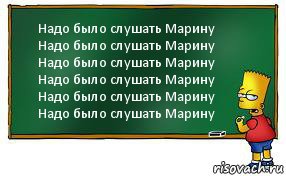 Надо было слушать Марину
Надо было слушать Марину
Надо было слушать Марину
Надо было слушать Марину
Надо было слушать Марину
Надо было слушать Марину

risovach.ru